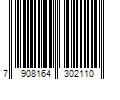 7 908164 302110